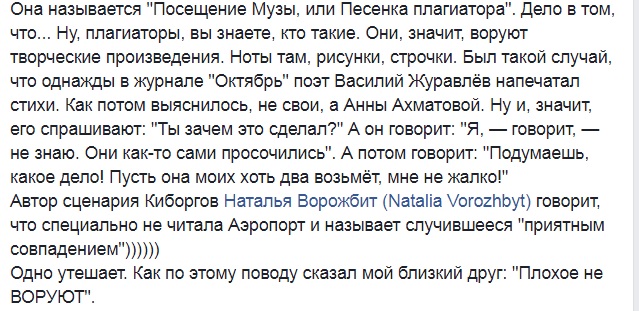 Она называется "Посещение Музы, или Песенка плагиатора". Дело в том, что... Ну, плагиаторы, вы знаете, кто такие. Они, значит, воруют творческие произведения. Ноты там, рисунки, строчки. Был такой случай, что однажды в журнале "Октябрь" поэт Василий Журавлёв напечатал стихи. Как потом выяснилось, не свои, а Анны Ахматовой. Ну и, значит, его спрашивают: "Ты зачем это сделал?" А он говорит: "Я, — говорит, — не знаю. Они как-то сами просочились". А потом говорит: "Подумаешь, какое дело! Пусть она моих хоть два возьмёт, мне не жалко!"
Автор сценария Киборгов Наталья Ворожбит (Natalia Vorozhbyt) говорит, что специально не читала Аэропорт и называет случившееся "приятным совпадением"))))))
Одно утешает. Как по этому поводу сказал мой близкий друг: "Плохое не ВОРУЮТ".